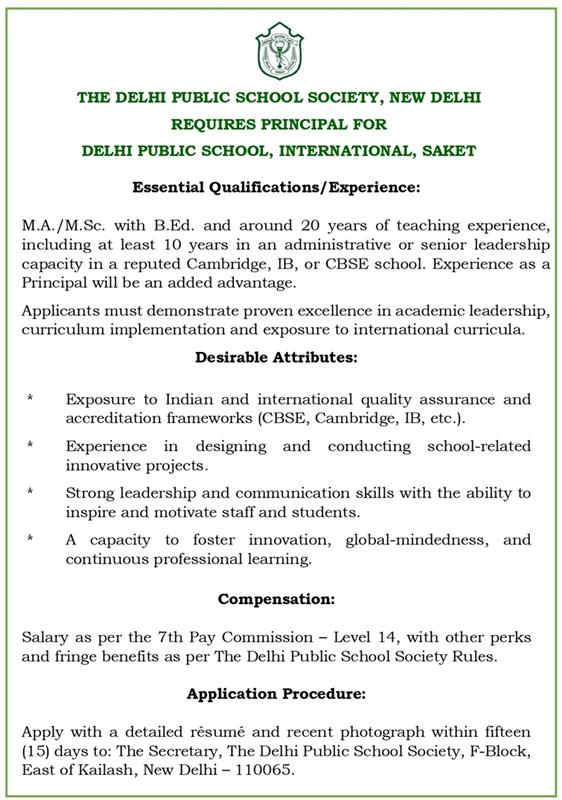 THE DELHI PUBLIC SCHOOL SOCIETY, NEW DELHI
REQUIRES PRINCIPAL FOR
DELHI PUBLIC SCHOOL, INTERNATIONAL, SAKET

Essential Qualifications/Experience:

M.A./M.Sc. with B.Ed. and around 20 years of teaching experience, including at least 10 years in an administrative or senior leadership capacity in a reputed Cambridge, IB, or CBSE school. Experience as a Principal will be an added advantage.

Applicants must demonstrate proven excellence in academic leadership, curriculum implementation and exposure to international curricula.

Desirable Attributes:

* Exposure to Indian and international quality assurance and accreditation frameworks (CBSE, Cambridge, IB, etc.).

* Experience in designing and conducting school-related innovative projects.

* Strong leadership and communication skills with the ability to inspire and motivate staff and students.

* A capacity to foster innovation, global-mindedness, and continuous professional learning.

Compensation:

Salary as per the 7th Pay Commission – Level 14, with other perks and fringe benefits as per The Delhi Public School Society Rules.

Application Procedure:

Apply with a detailed résumé and recent photograph within fifteen (15) days to: The Secretary, The Delhi Public School Society, F-Block, East of Kailash, New Delhi – 110065.